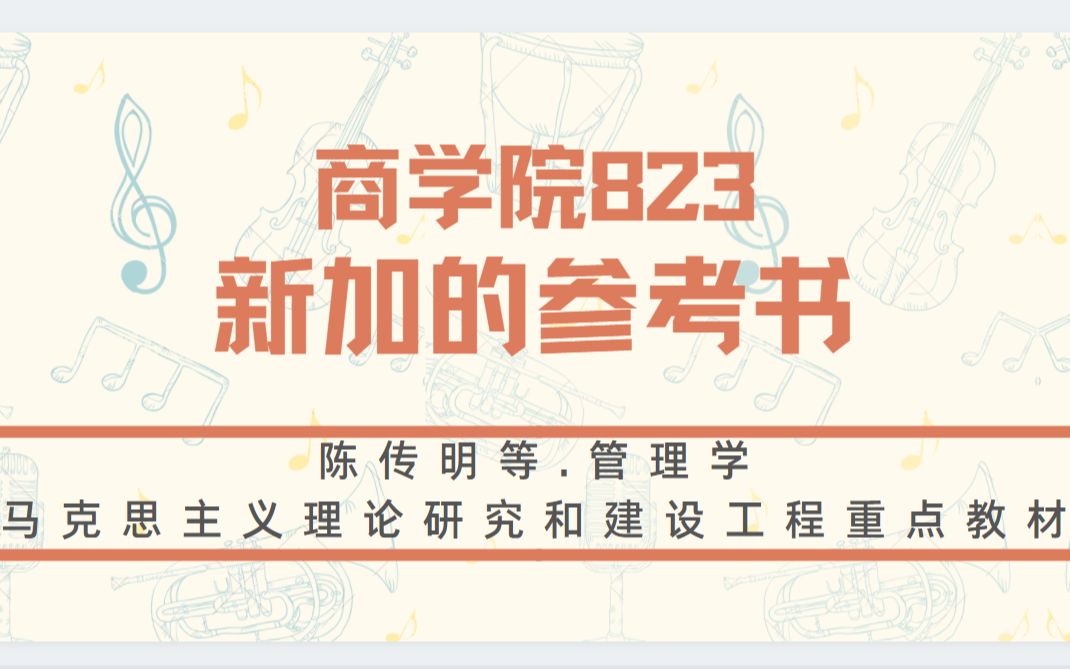 商学院823
新加的参考书

陈传明等．管理学
马克思主义理论研究和建设工程重点教材